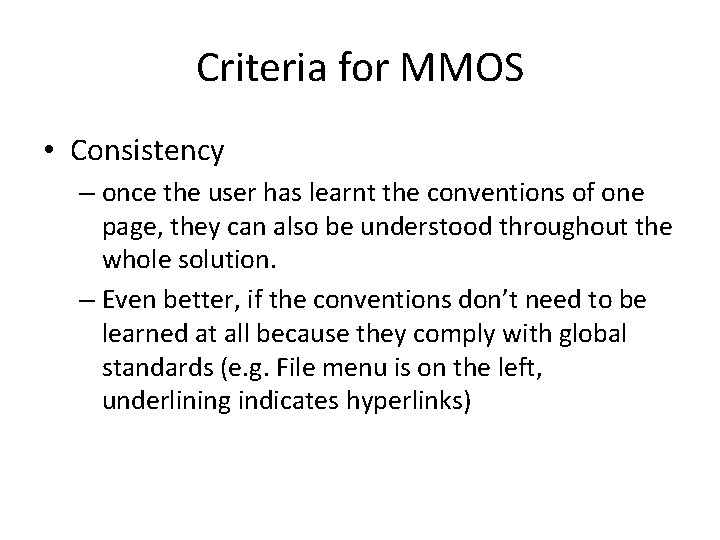 Criteria for MMOS

• Consistency

– once the user has learnt the conventions of one page, they can also be understood throughout the whole solution.

– Even better, if the conventions don't need to be learned at all because they comply with global standards (e.g. File menu is on the left, underlining indicates hyperlinks)